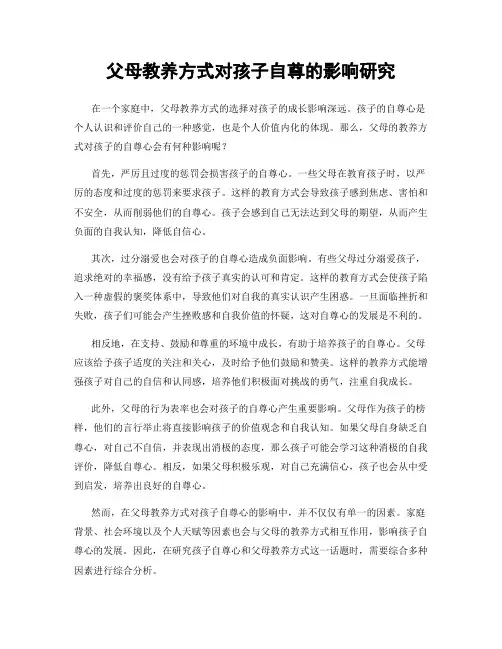 父母教养方式对孩子自尊的影响研究

在一个家庭中，父母教养方式的选择对孩子的成长影响深远。孩子的自尊心是个人认识和评价自己的一种感觉，也是个人价值内化的体现。那么，父母的教养方式对孩子的自尊心会有何种影响呢？

首先，严厉且过度的惩罚会损害孩子的自尊心。一些父母在教育孩子时，以严厉的态度和过度的惩罚来要求孩子。这样的教育方式会导致孩子感到焦虑、害怕和不安全，从而削弱他们的自尊心。孩子会感到自己无法达到父母的期望，从而产生负面的自我认知，降低自信心。

其次，过分溺爱也会对孩子的自尊心造成负面影响。有些父母过分溺爱孩子，追求绝对的幸福感，没有给予孩子真实的认可和肯定。这样的教育方式会使孩子陷入一种虚假的褒奖体系中，导致他们对自我的真实认识产生困惑。一旦面临挫折和失败，孩子们可能会产生挫败感和自我价值的怀疑，这对自尊心的发展是不利的。

相反地，在支持、鼓励和尊重的环境中成长，有助于培养孩子的自尊心。父母应该给予孩子适度的关注和关心，及时给予他们鼓励和赞美。这样的教养方式能增强孩子对自己的自信和认同感，培养他们积极面对挑战的勇气，注重自我成长。

此外，父母的行为表率也会对孩子的自尊心产生重要影响。父母作为孩子的榜样，他们的言行举止将直接影响孩子的价值观念和自我认知。如果父母自身缺乏自尊心，对自己不自信，并表现出消极的态度，那么孩子可能会学习这种消极的自我评价，降低自尊心。相反，如果父母积极乐观，对自己充满信心，孩子也会从中受到启发，培养出良好的自尊心。

然而，在父母教养方式对孩子自尊心的影响中，并不仅仅有单一的因素。家庭背景、社会环境以及个人天赋等因素也会与父母的教养方式相互作用，影响孩子自尊心的发展。因此，在研究孩子自尊心和父母教养方式这一话题时，需要综合多种因素进行综合分析。